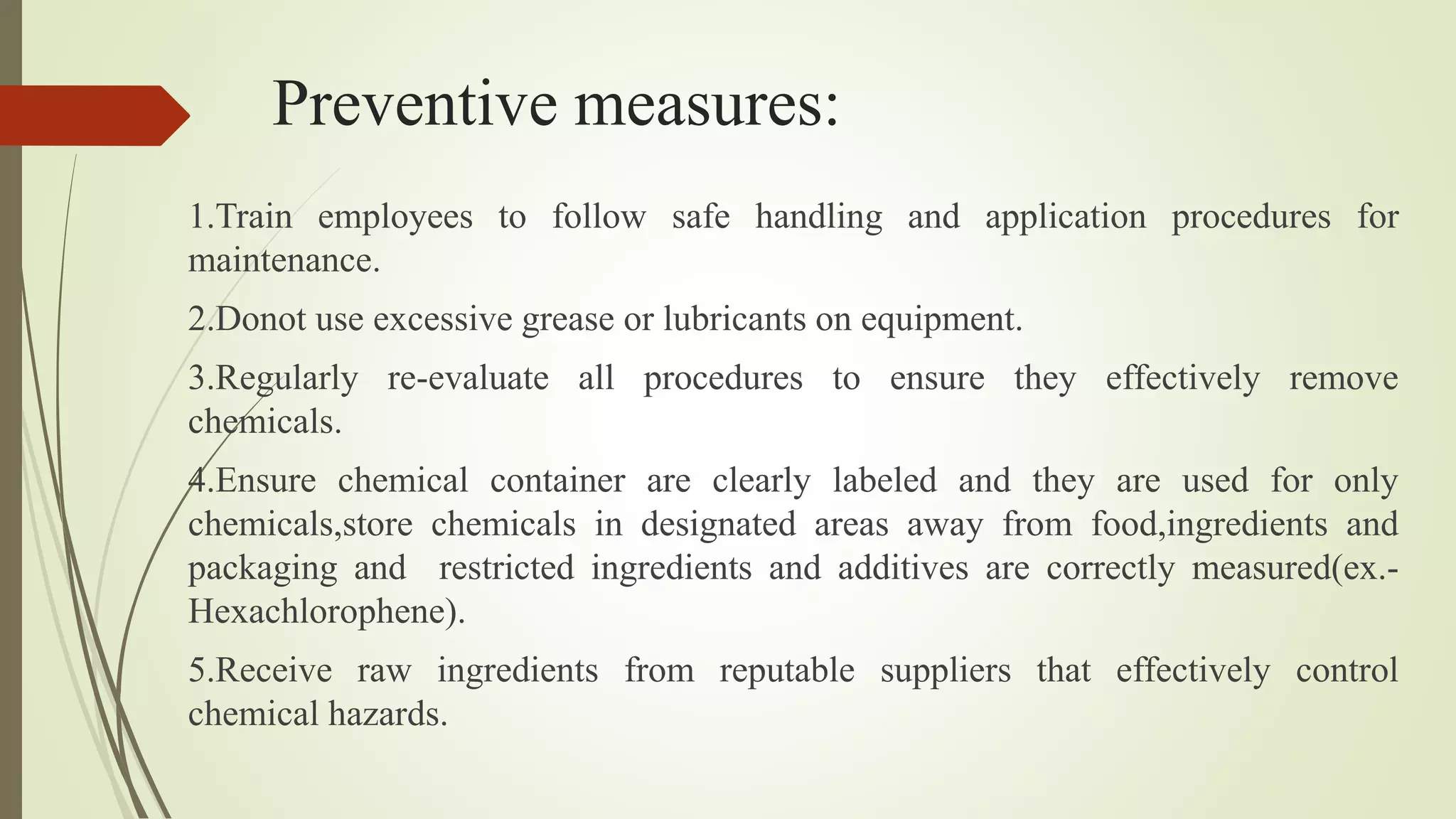 Preventive measures:

1.Train employees to follow safe handling and application procedures for maintenance.

2.Donot use excessive grease or lubricants on equipment.

3.Regularly re-evaluate all procedures to ensure they effectively remove chemicals.

4.Ensure chemical container are clearly labeled and they are used for only chemicals,store chemicals in designated areas away from food,ingredients and packaging and restricted ingredients and additives are correctly measured(ex.-Hexachlorophene).

5.Receive raw ingredients from reputable suppliers that effectively control chemical hazards.